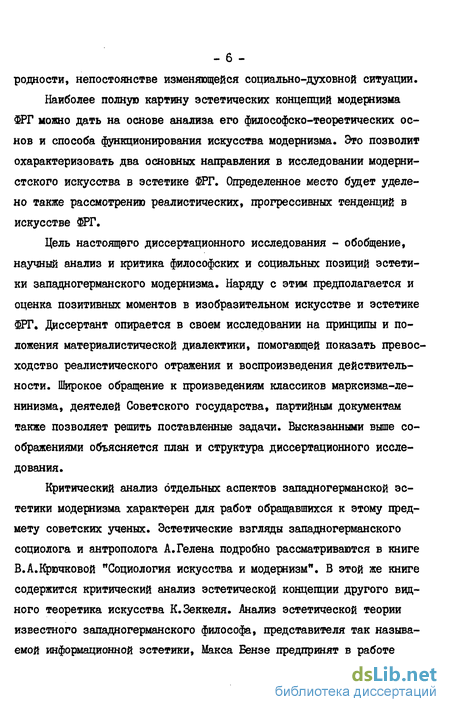 - 6 -

родности, непостоянстве изменяющейся социально-духовной ситуации.

Наиболее полную картину эстетических концепций модернизма ФРГ можно дать на основе анализа его философско-теоретических основ и способа функционирования искусства модернизма. Это позволит охарактеризовать два основных направления в исследовании модернистского искусства в эстетике ФРГ. Определенное место будет уделено также рассмотрению реалистических, прогрессивных тенденций в искусстве ФРГ.

Цель настоящего диссертационного исследования - обобщение, научный анализ и критика философских и социальных позиций эстетики западногерманского модернизма. Наряду с этим предполагается и оценка позитивных моментов в изобразительном искусстве и эстетике ФРГ. Диссертант опирается в своем исследовании на принципы и положения материалистической диалектики, помогающей показать превосходство реалистического отражения и воспроизведения действительности. Широкое обращение к произведениям классиков марксизма-ленинизма, деятелей Советского государства, партийным документам также позволяет решить поставленные задачи. Высказанными выше соображениями объясняется план и структура диссертационного исследования.

Критический анализ отдельных аспектов западногерманской эстетики модернизма характерен для работ обращавшихся к этому предмету советских ученых. Эстетические взгляды западногерманского социолога и антрополога А.Гелена подробно рассматриваются в книге В.А.Крючковой "Социология искусства и модернизм". В этой же книге содержится критический анализ эстетической концепции другого видного теоретика искусства К.Зеккеля. Анализ эстетической теории известного западногерманского философа, представителя так называемой информационной эстетики, Макса Бензе предпринят в работе

dsLib.net
библиотека диссертаций